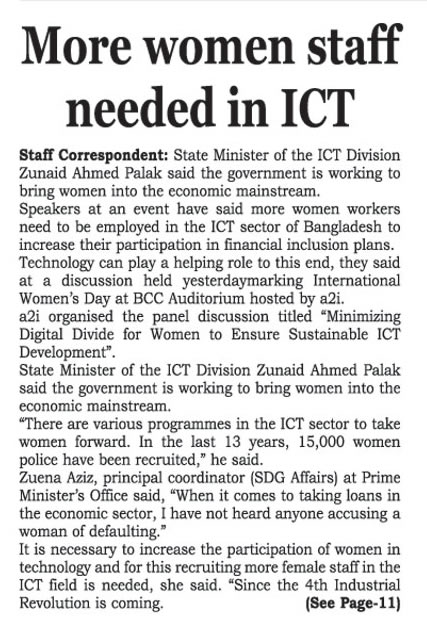 More women staff needed in ICT

Staff Correspondent: State Minister of the ICT Division Zunaid Ahmed Palak said the government is working to bring women into the economic mainstream.

Speakers at an event have said more women workers need to be employed in the ICT sector of Bangladesh to increase their participation in financial inclusion plans.

Technology can play a helping role to this end, they said at a discussion held yesterdaymarking International Women's Day at BCC Auditorium hosted by a2i.

a2i organised the panel discussion titled "Minimizing Digital Divide for Women to Ensure Sustainable ICT Development".

State Minister of the ICT Division Zunaid Ahmed Palak said the government is working to bring women into the economic mainstream.

"There are various programmes in the ICT sector to take women forward. In the last 13 years, 15,000 women police have been recruited," he said.

Zuena Aziz, principal coordinator (SDG Affairs) at Prime Minister's Office said, "When it comes to taking loans in the economic sector, I have not heard anyone accusing a woman of defaulting."

It is necessary to increase the participation of women in technology and for this recruiting more female staff in the ICT field is needed, she said. "Since the 4th Industrial Revolution is coming. (See Page-11)